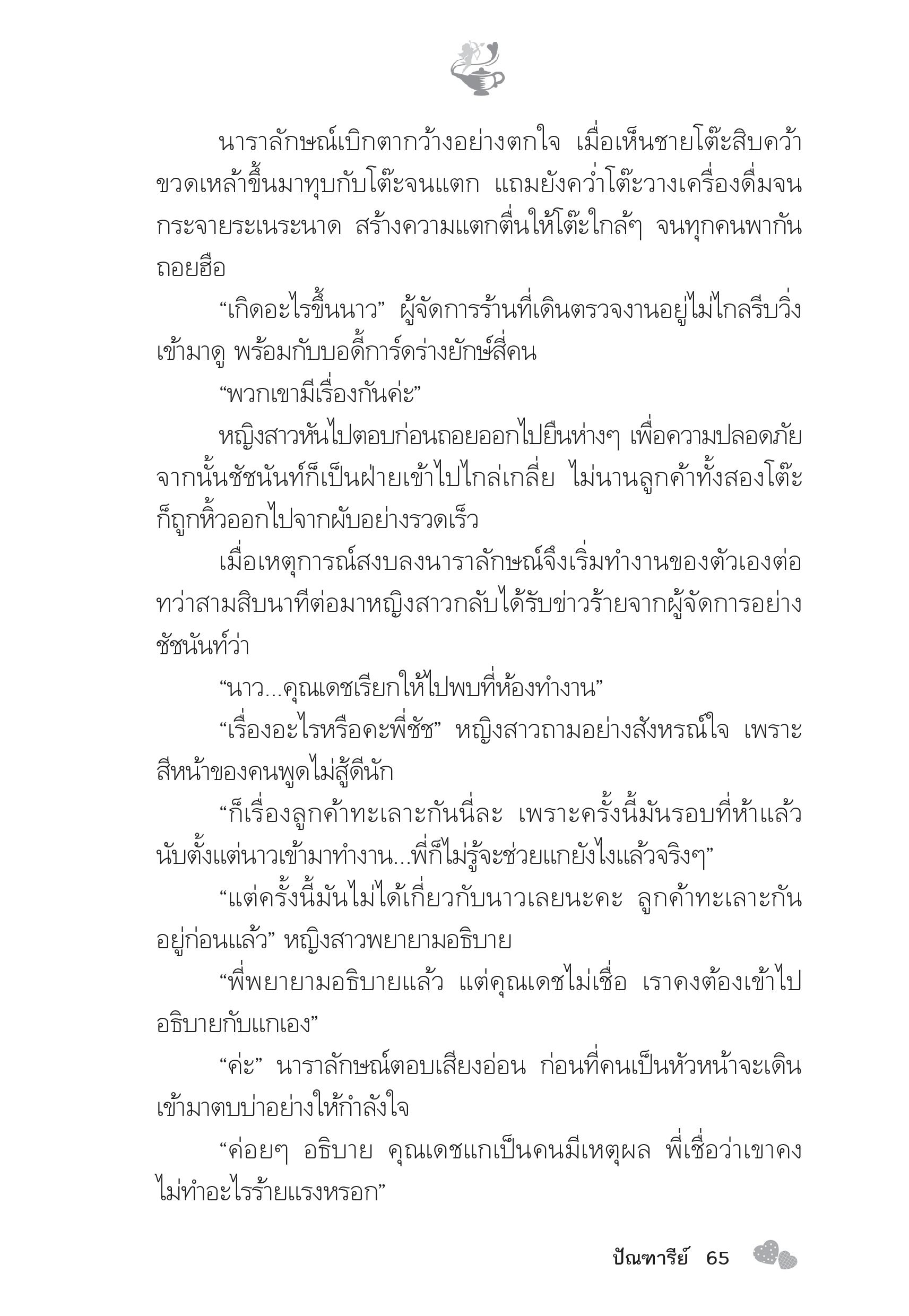 นาราลักษณ์เบิกตากว้างอย่างตกใจ เมื่อเห็นชายโต๊ะสิบคว้าขวดเหล้าขึ้นมาทุบกับโต๊ะจนแตก แถมยังคว่ำโต๊ะวางเครื่องดื่มจนกระจายระเนระนาด สร้างความแตกตื่นให้โต๊ะใกล้ๆ จนทุกคนพากันถอยฮือ

“เกิดอะไรขึ้นนาว” ผู้จัดการร้านที่เดินตรวจงานอยู่ไม่ไกลรีบวิ่งเข้ามาดู พร้อมกับบอดี้การ์ดร่างยักษ์สี่คน

“พวกเขามีเรื่องกันค่ะ”

หญิงสาวหันไปตอบก่อนถอยออกไปยืนห่างๆ เพื่อความปลอดภัย จากนั้นชัชนันท์ก็เป็นฝ่ายเข้าไปไกล่เกลี่ย ไม่นานลูกค้าทั้งสองโต๊ะก็ถูกหิ้วออกไปจากผับอย่างรวดเร็ว

เมื่อเหตุการณ์สงบลงนาราลักษณ์จึงเริ่มทำงานของตัวเองต่อ ทว่าสามสิบนาทีต่อมาหญิงสาวกลับได้รับข่าวร้ายจากผู้จัดการอย่างชัชนันท์ว่า

“นาว...คุณเดชเรียกให้ไปพบที่ห้องทำงาน”

“เรื่องอะไรหรือคะพี่ชัช” หญิงสาวถามอย่างสังหรณ์ใจ เพราะสีหน้าของคนพูดไม่สู้ดีนัก

“ก็เรื่องลูกค้าทะเลาะกันนี่ละ เพราะครั้งนี้มันรอบที่ห้าแล้ว นับตั้งแต่นาวเข้ามาทำงาน...พี่ก็ไม่รู้จะช่วยแกยังไงแล้วจริงๆ”

“แต่ครั้งนี้มันไม่ได้เกี่ยวกับนาวเลยนะคะ ลูกค้าทะเลาะกันอยู่ก่อนแล้ว” หญิงสาวพยายามอธิบาย

“พี่พยายามอธิบายแล้ว แต่คุณเดชไม่เชื่อ เราคงต้องเข้าไปอธิบายกับแกเอง”

“ค่ะ” นาราลักษณ์ตอบเสียงอ่อน ก่อนที่คนเป็นหัวหน้าจะเดินเข้ามาตบบ่าอย่างให้กำลังใจ

“ค่อยๆ อธิบาย คุณเดชแกเป็นคนมีเหตุผล พี่เชื่อว่าเขาคงไม่ทำอะไรร้ายแรงหรอก”

ปัณฑารีย์ 65